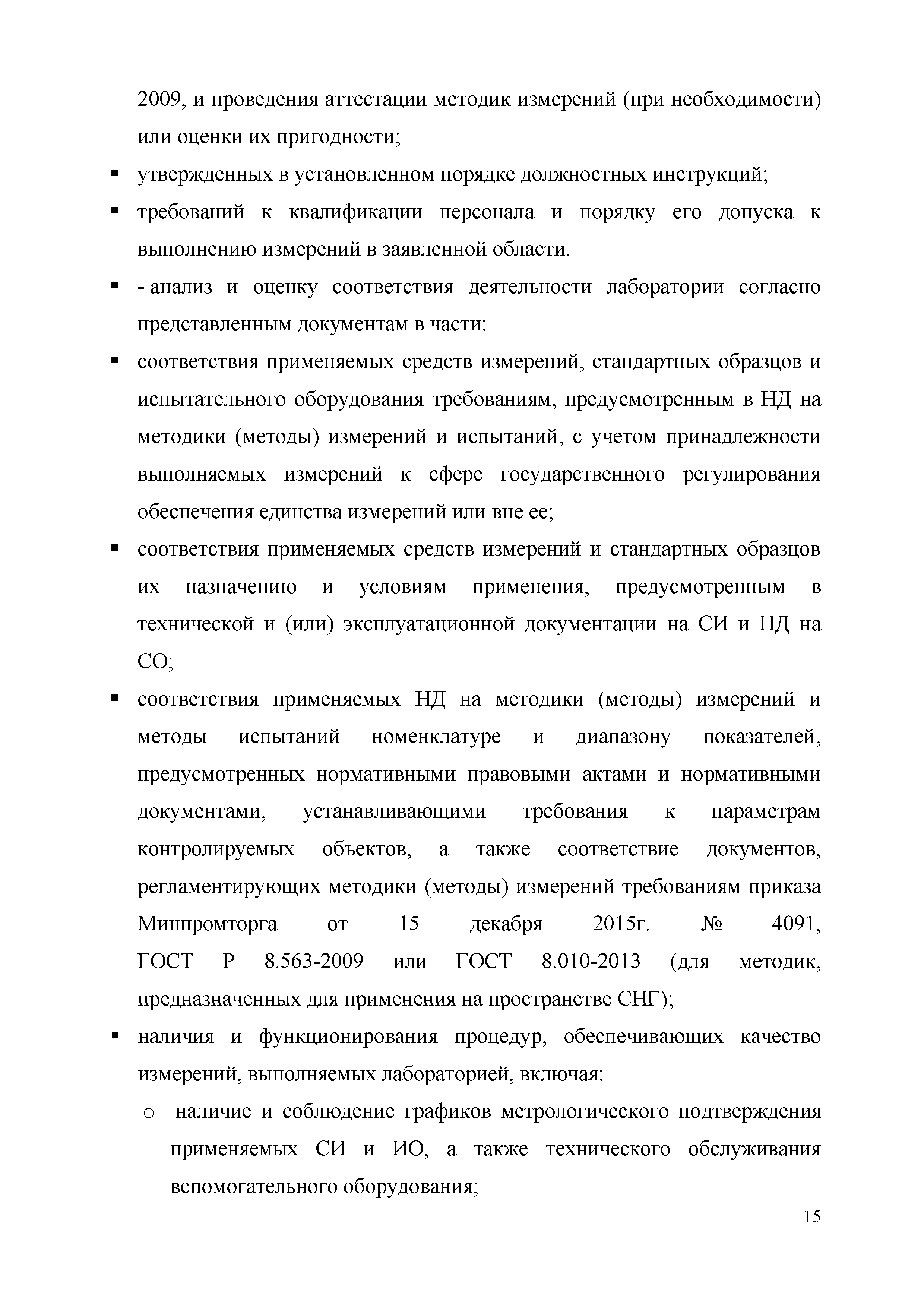 2009, и проведения аттестации методик измерений (при необходимости) или оценки их пригодности;

▪ утвержденных в установленном порядке должностных инструкций;

▪ требований к квалификации персонала и порядку его допуска к выполнению измерений в заявленной области.

▪ - анализ и оценку соответствия деятельности лаборатории согласно представленным документам в части:

▪ соответствия применяемых средств измерений, стандартных образцов и испытательного оборудования требованиям, предусмотренным в НД на методики (методы) измерений и испытаний, с учетом принадлежности выполняемых измерений к сфере государственного регулирования обеспечения единства измерений или вне ее;

▪ соответствия применяемых средств измерений и стандартных образцов их назначению и условиям применения, предусмотренным в технической и (или) эксплуатационной документации на СИ и НД на СО;

▪ соответствия применяемых НД на методики (методы) измерений и методы испытаний номенклатуре и диапазону показателей, предусмотренных нормативными правовыми актами и нормативными документами, устанавливающими требования к параметрам контролируемых объектов, а также соответствие документов, регламентирующих методики (методы) измерений требованиям приказа Минпромторга от 15 декабря 2015г. № 4091, ГОСТ Р 8.563-2009 или ГОСТ 8.010-2013 (для методик, предназначенных для применения на пространстве СНГ);

▪ наличия и функционирования процедур, обеспечивающих качество измерений, выполняемых лабораторией, включая:

o наличие и соблюдение графиков метрологического подтверждения применяемых СИ и ИО, а также технического обслуживания вспомогательного оборудования;

15